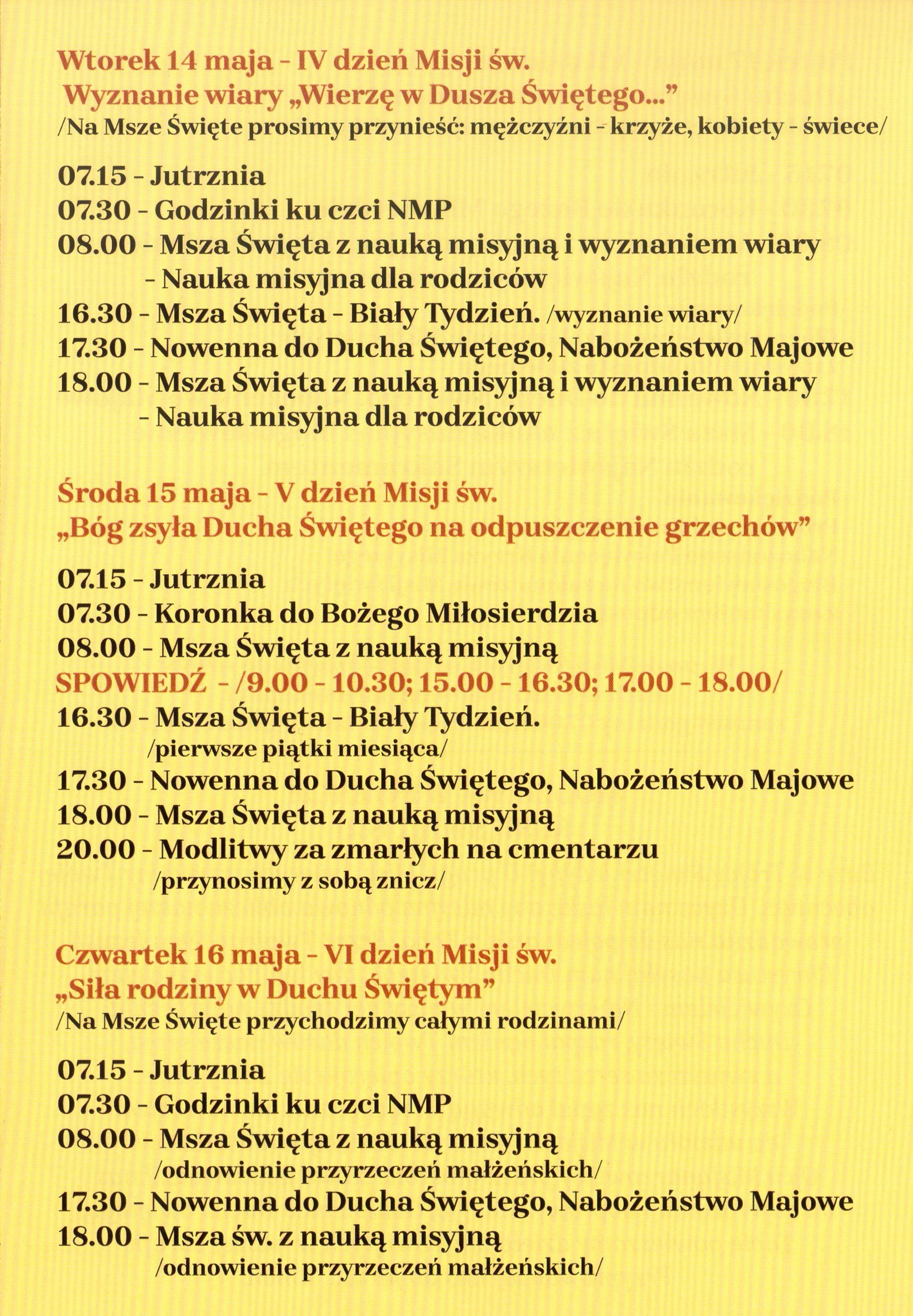 Wtorek 14 maja - IV dzień Misji św.
Wyznanie wiary „Wierzę w Dusza Świętego..."
/Na Msze Święte prosimy przynieść: mężczyźni - krzyże, kobiety - świece/

07.15 - Jutrznia
07.30 - Godzinki ku czci NMP
08.00 - Msza Święta z nauką misyjną i wyznaniem wiary
- Nauka misyjna dla rodziców
16.30 - Msza Święta - Biały Tydzień. /wyznanie wiary/
17.30 - Nowenna do Ducha Świętego, Nabożeństwo Majowe
18.00 - Msza Święta z nauką misyjną i wyznaniem wiary
- Nauka misyjna dla rodziców

Środa 15 maja - V dzień Misji św.
„Bóg zsyła Ducha Świętego na odpuszczenie grzechów"

07.15 - Jutrznia
07.30 - Koronka do Bożego Miłosierdzia
08.00 - Msza Święta z nauką misyjną
SPOWIEDŹ - /9.00 - 10.30; 15.00 - 16.30; 17.00 - 18.00/
16.30 - Msza Święta - Biały Tydzień.
/pierwsze piątki miesiąca/
17.30 - Nowenna do Ducha Świętego, Nabożeństwo Majowe
18.00 - Msza Święta z nauką misyjną
20.00 - Modlitwy za zmarłych na cmentarzu
/przynosimy z sobą znicz/

Czwartek 16 maja - VI dzień Misji św.
„Siła rodziny w Duchu Świętym"
/Na Msze Święte przychodzimy całymi rodzinami/

07.15 - Jutrznia
07.30 - Godzinki ku czci NMP
08.00 - Msza Święta z nauką misyjną
/odnowienie przyrzeczeń małżeńskich/
17.30 - Nowenna do Ducha Świętego, Nabożeństwo Majowe
18.00 - Msza św. z nauką misyjną
/odnowienie przyrzeczeń małżeńskich/